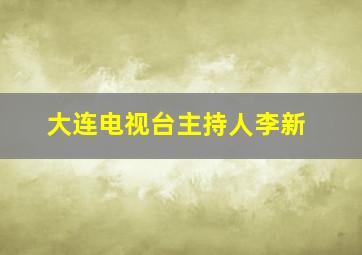 大连电视台主持人李新